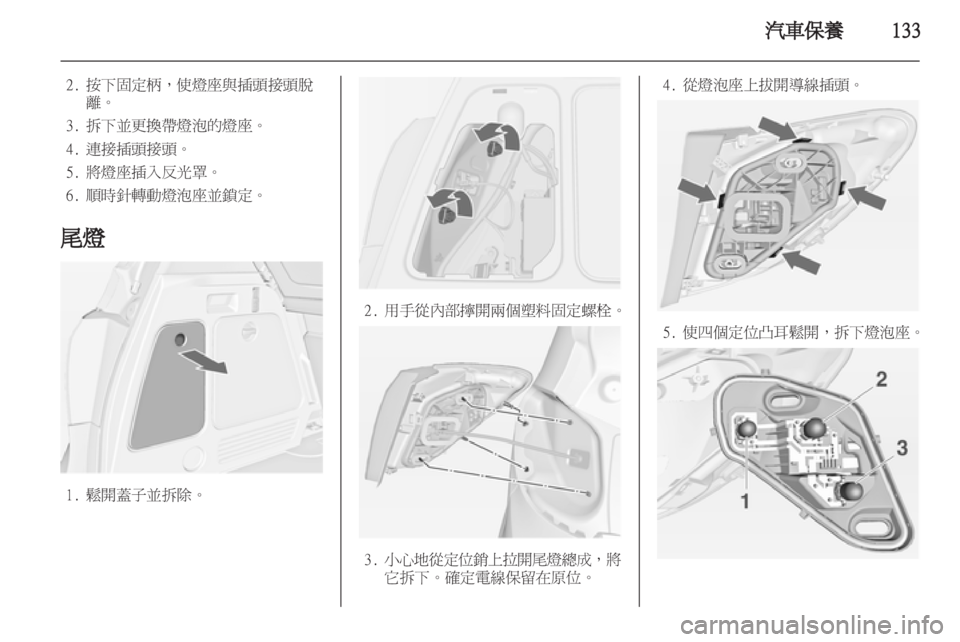 汽車保養　133

2. 按下固定柄，使燈座與插頭接頭脫離。
3. 拆下並更換帶燈泡的燈座。
4. 連接插頭接頭。
5. 將燈座插入反光罩。
6. 順時針轉動燈泡座並鎖定。

尾燈

1. 鬆開蓋子並拆除。

2. 用手從內部擰開兩個塑料固定螺栓。

3. 小心地從定位銷上拉開尾燈總成，將它拆下。確定電線保留在原位。

4. 從燈泡座上拔開導線插頭。

5. 使四個定位凸耳鬆開，拆下燈泡座。

2
3
1

carmanualsonline.info